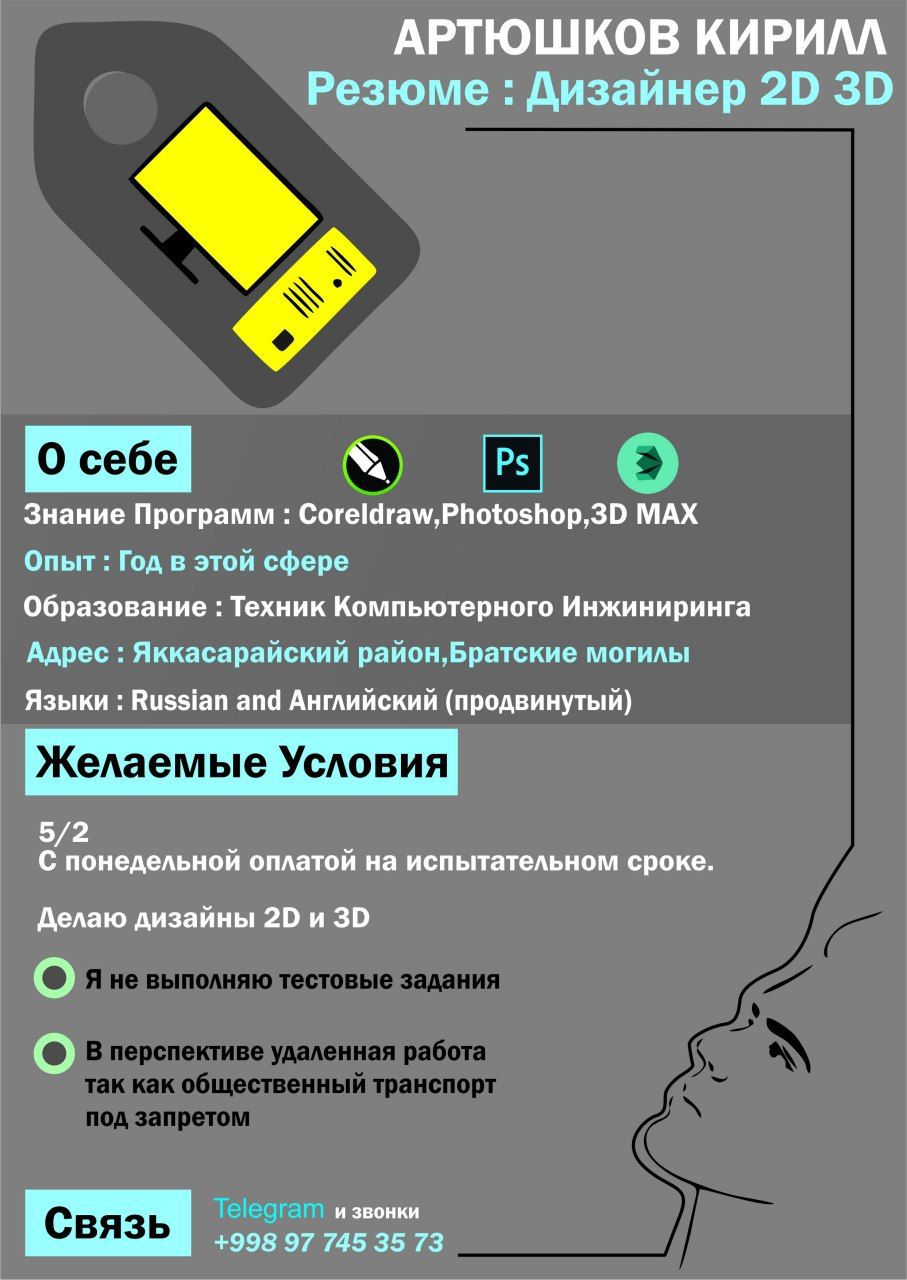 АРТЮШКОВ КИРИЛЛ
Резюме : Дизайнер 2D 3D

О себе

Ps

Знание Программ : Coreldraw,Photoshop,3D MAX

Опыт : Год в этой сфере

Образование : Техник Компьютерного Инжиниринга

Адрес : Яккасарайский район,Братские могилы

Языки : Russian and Английский (продвинутый)

Желаемые Условия

5/2
С понедельной оплатой на испытательном сроке.

Делаю дизайны 2D и 3D

Я не выполняю тестовые задания

В перспективе удаленная работа так как общественный транспорт под запретом

Связь

Telegram и звонки
+998 97 745 35 73